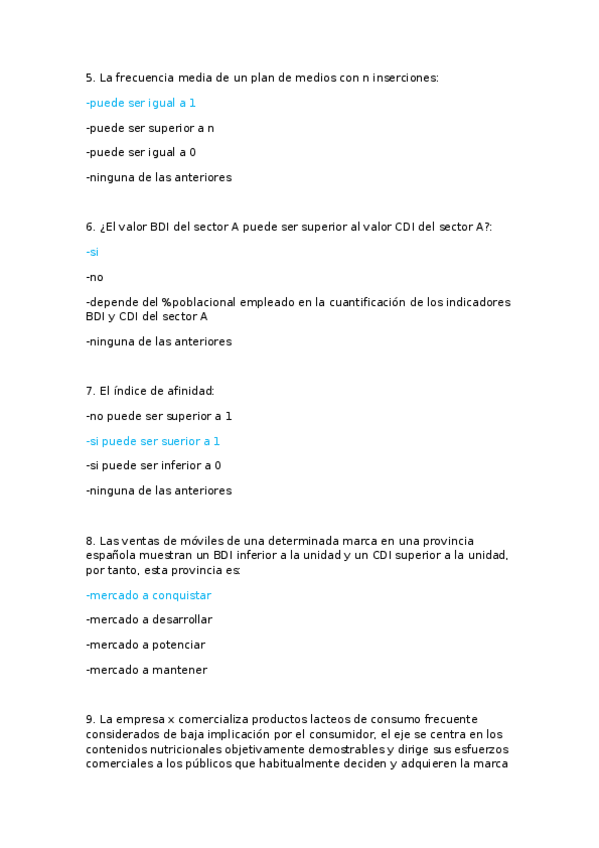 5. La frecuencia media de un plan de medios con n inserciones:

-puede ser igual a 1

-puede ser superior a n

-puede ser igual a 0

-ninguna de las anteriores

6. ¿El valor BDI del sector A puede ser superior al valor CDI del sector A?:

-si

-no

-depende del %poblacional empleado en la cuantificación de los indicadores BDI y CDI del sector A

-ninguna de las anteriores

7. El índice de afinidad:

-no puede ser superior a 1

-si puede ser suerior a 1

-si puede ser inferior a 0

-ninguna de las anteriores

8. Las ventas de móviles de una determinada marca en una provincia española muestran un BDI inferior a la unidad y un CDI superior a la unidad, por tanto, esta provincia es:

-mercado a conquistar

-mercado a desarrollar

-mercado a potenciar

-mercado a mantener

9. La empresa x comercializa productos lacteos de consumo frecuente considerados de baja implicación por el consumidor, el eje se centra en los contenidos nutricionales objetivamente demostrables y dirige sus esfuerzos comerciales a los públicos que habitualmente deciden y adquieren la marca